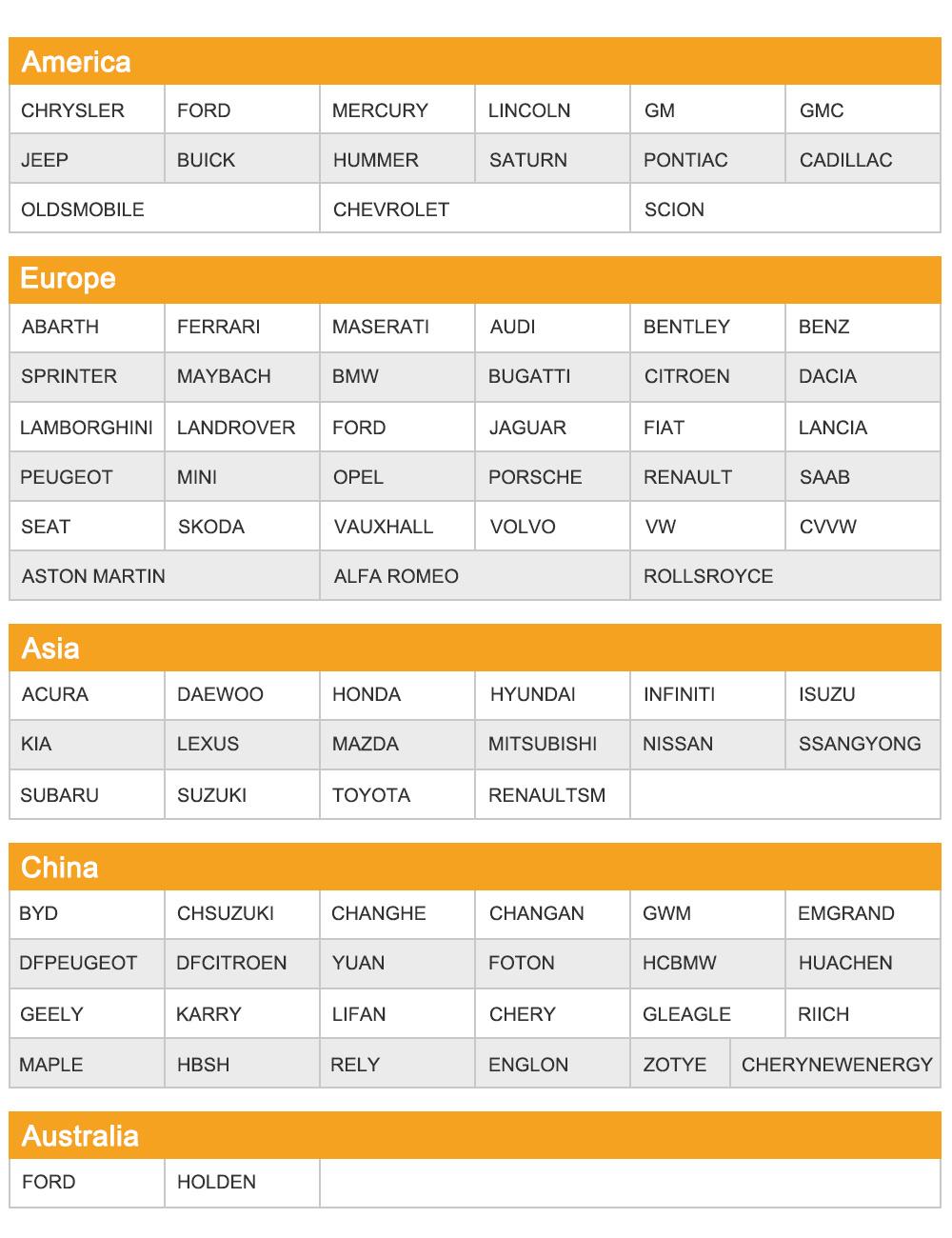 America

| CHRYSLER | FORD | MERCURY | LINCOLN | GM | GMC |
|---|---|---|---|---|---|
| JEEP | BUICK | HUMMER | SATURN | PONTIAC | CADILLAC |
| OLDSMOBILE | | CHEVROLET | | SCION | |

Europe

| ABARTH | FERRARI | MASERATI | AUDI | BENTLEY | BENZ |
|---|---|---|---|---|---|
| SPRINTER | MAYBACH | BMW | BUGATTI | CITROEN | DACIA |
| LAMBORGHINI | LANDROVER | FORD | JAGUAR | FIAT | LANCIA |
| PEUGEOT | MINI | OPEL | PORSCHE | RENAULT | SAAB |
| SEAT | SKODA | VAUXHALL | VOLVO | VW | CVVW |
| ASTON MARTIN | | ALFA ROMEO | | ROLLSROYCE | |

Asia

| ACURA | DAEWOO | HONDA | HYUNDAI | INFINITI | ISUZU |
|---|---|---|---|---|---|
| KIA | LEXUS | MAZDA | MITSUBISHI | NISSAN | SSANGYONG |
| SUBARU | SUZUKI | TOYOTA | RENAULTSM | | |

China

| BYD | CHSUZUKI | CHANGHE | CHANGAN | GWM | EMGRAND |
|---|---|---|---|---|---|
| DFPEUGEOT | DFCITROEN | YUAN | FOTON | HCBMW | HUACHEN |
| GEELY | KARRY | LIFAN | CHERY | GLEAGLE | RIICH |
| MAPLE | HBSH | RELY | ENGLON | ZOTYE | CHERYNEWENERGY |

Australia

| FORD | HOLDEN | |
|---|---|---|